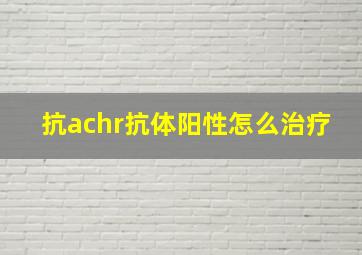 抗achr抗体阳性怎么治疗